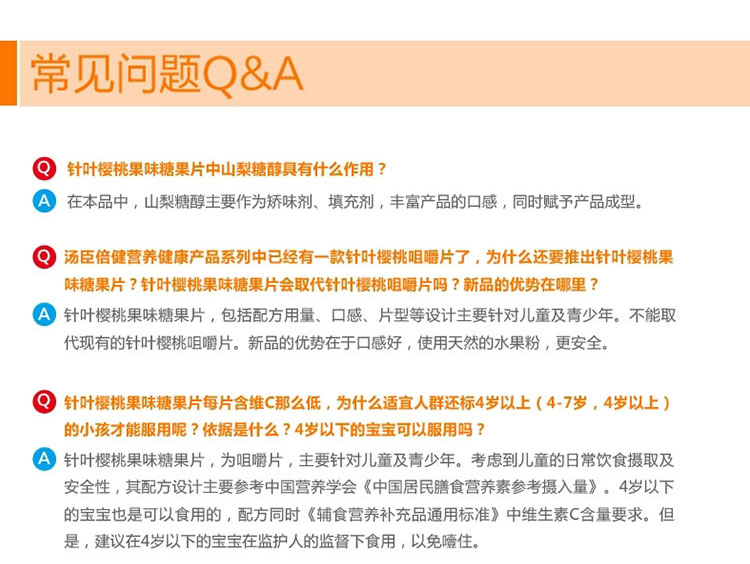 常见问题Q&A

Q 针叶樱桃果味糖果片中山梨糖醇具有什么作用？

A 在本品中，山梨糖醇主要作为矫味剂、填充剂，丰富产品的口感，同时赋予产品成型。

Q 汤臣倍健营养健康产品系列中已经有一款针叶樱桃咀嚼片了，为什么还要推出针叶樱桃果味糖果片？针叶樱桃果味糖果片会取代针叶樱桃咀嚼片吗？新品的优势在哪里？

A 针叶樱桃果味糖果片，包括配方用量、口感、片型等设计主要针对儿童及青少年。不能取代现有的针叶樱桃咀嚼片。新品的优势在于口感好，使用天然的水果粉，更安全。

Q 针叶樱桃果味糖果片每片含维C那么低，为什么适宜人群还标4岁以上（4-7岁，4岁以上）的小孩才能服用呢？依据是什么？4岁以下的宝宝可以服用吗？

A 针叶樱桃果味糖果片，为咀嚼片，主要针对儿童及青少年。考虑到儿童的日常饮食摄取及安全性，其配方设计主要参考中国营养学会《中国居民膳食营养素参考摄入量》。4岁以下的宝宝也是可以食用的，配方同时《辅食营养补充品通用标准》中维生素C含量要求。但是，建议在4岁以下的宝宝在监护人的监督下食用，以免噎住。